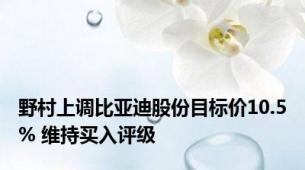 野村上调比亚迪股份目标价10.5% 维持买入评级